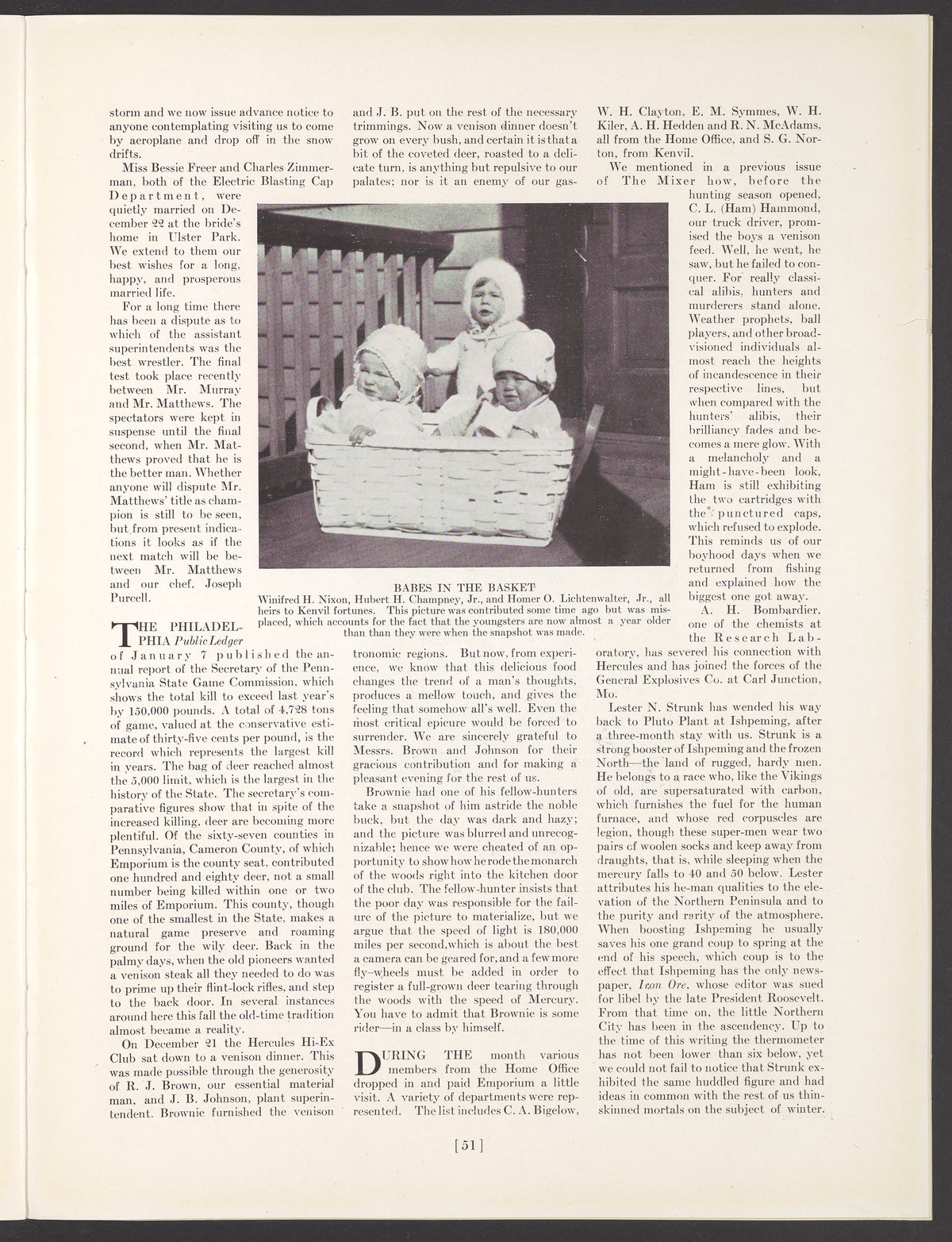 storm and we now issue advance notice to anyone contemplating visiting us to come by aeroplane and drop off in the snow drifts.

Miss Bessie Freer and Charles Zimmerman, both of the Electric Blasting Cap Department, were quietly married on December 22 at the bride's home in Ulster Park. We extend to them our best wishes for a long, happy, and prosperous married life.

For a long time there has been a dispute as to which of the assistant superintendents was the best wrestler. The final test took place recently between Mr. Murray and Mr. Matthews. The spectators were kept in suspense until the final second, when Mr. Matthews proved that he is the better man. Whether anyone will dispute Mr. Matthews' title as champion is still to be seen, but from present indications it looks as if the next match will be between Mr. Matthews and our chef, Joseph Purcell.

THE PHILADELPHIA Public Ledger of January 7 published the annual report of the Secretary of the Pennsylvania State Game Commission, which shows the total kill to exceed last year's by 150,000 pounds. A total of 4,728 tons of game, valued at the conservative estimate of thirty-five cents per pound, is the record which represents the largest kill in years. The bag of deer reached almost the 5,000 limit, which is the largest in the history of the State. The secretary's comparative figures show that in spite of the increased killing, deer are becoming more plentiful. Of the sixty-seven counties in Pennsylvania, Cameron County, of which Emporium is the county seat, contributed one hundred and eighty deer, not a small number being killed within one or two miles of Emporium. This county, though one of the smallest in the State, makes a natural game preserve and roaming ground for the wily deer. Back in the palmy days, when the old pioneers wanted a venison steak all they needed to do was to prime up their flint-lock rifles, and step to the back door. In several instances around here this fall the old-time tradition almost became a reality.

On December 21 the Hercules Hi-Ex Club sat down to a venison dinner. This was made possible through the generosity of R. J. Brown, our essential material man, and J. B. Johnson, plant superintendent. Brownie furnished the venison and J. B. put on the rest of the necessary trimmings. Now a venison dinner doesn't grow on every bush, and certain it is that a bit of the coveted deer, roasted to a delicate turn, is anything but repulsive to our palates; nor is it an enemy of our gastronomic regions. But now, from experience, we know that this delicious food changes the trend of a man's thoughts, produces a mellow touch, and gives the feeling that somehow all's well. Even the most critical epicure would be forced to surrender. We are sincerely grateful to Messrs. Brown and Johnson for their gracious contribution and for making a pleasant evening for the rest of us.

Brownie had one of his fellow-hunters take a snapshot of him astride the noble buck, but the day was dark and hazy; and the picture was blurred and unrecognizable; hence we were cheated of an opportunity to show how he rode the monarch of the woods right into the kitchen door of the club. The fellow-hunter insists that the poor day was responsible for the failure of the picture to materialize, but we argue that the speed of light is 180,000 miles per second,which is about the best a camera can be geared for, and a few more fly-wheels must be added in order to register a full-grown deer tearing through the woods with the speed of Mercury. You have to admit that Brownie is some rider—in a class by himself.

DURING THE month various members from the Home Office dropped in and paid Emporium a little visit. A variety of departments were represented. The list includes C. A. Bigelow, W. H. Clayton, E. M. Symmes, W. H. Kiler, A. H. Hedden and R. N. McAdams, all from the Home Office, and S. G. Norton, from Kenvil.

We mentioned in a previous issue of The Mixer how, before the hunting season opened, C. L. (Ham) Hammond, our truck driver, promised the boys a venison feed. Well, he went, he saw, but he failed to conquer. For really classical alibis, hunters and murderers stand alone. Weather prophets, ball players, and other broad-visioned individuals almost reach the heights of incandescence in their respective lines, but when compared with the hunters' alibis, their brilliancy fades and becomes a mere glow. With a melancholy and a might-have-been look, Ham is still exhibiting the two cartridges with the punctured caps, which refused to explode. This reminds us of our boyhood days when we returned from fishing and explained how the biggest one got away.

A. H. Bombardier, one of the chemists at the Research Laboratory, has severed his connection with Hercules and has joined the forces of the General Explosives Co. at Carl Junction, Mo.

Lester N. Strunk has wended his way back to Pluto Plant at Ishpeming, after a three-month stay with us. Strunk is a strong booster of Ishpeming and the frozen North—the land of rugged, hardy men. He belongs to a race who, like the Vikings of old, are supersaturated with carbon, which furnishes the fuel for the human furnace, and whose red corpuscles are legion, though these super-men wear two pairs of woolen socks and keep away from draughts, that is, while sleeping when the mercury falls to 40 and 50 below. Lester attributes his he-man qualities to the elevation of the Northern Peninsula and to the purity and rarity of the atmosphere. When boosting Ishpeming he usually saves his one grand coup to spring at the end of his speech, which coup is to the effect that Ishpeming has the only newspaper, Iron Ore, whose editor was sued for libel by the late President Roosevelt. From that time on, the little Northern City has been in the ascendency. Up to the time of this writing the thermometer has not been lower than six below, yet we could not fail to notice that Strunk exhibited the same huddled figure and had ideas in common with the rest of us thin-skinned mortals on the subject of winter.

BABES IN THE BASKET
Winifred H. Nixon, Hubert H. Champney, Jr., and Homer O. Lichtenwalter, Jr., all heirs to Kenvil fortunes. This picture was contributed some time ago but was misplaced, which accounts for the fact that the youngsters are now almost a year older than than they were when the snapshot was made.

[51]